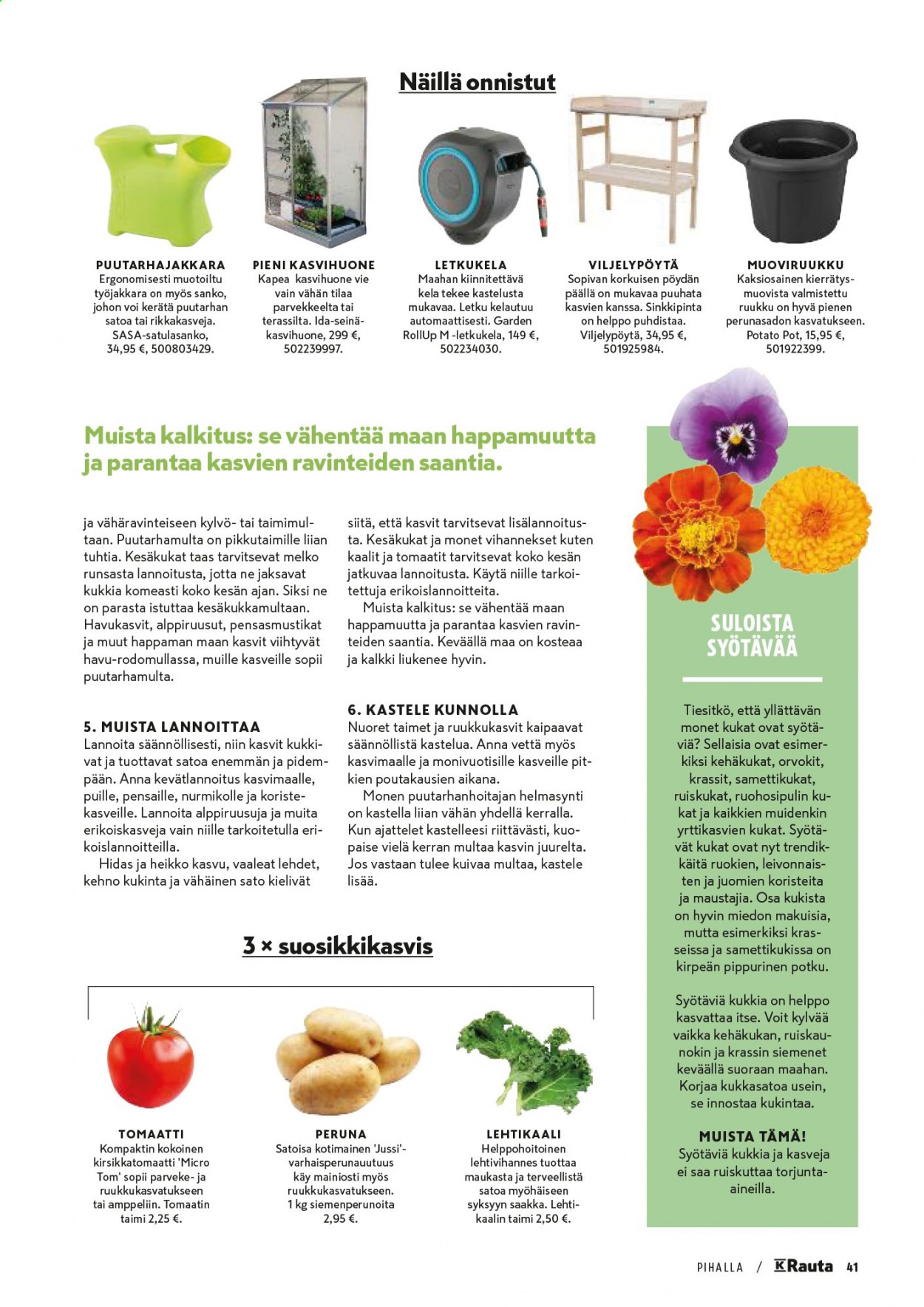 Näillä onnistut

PUUTARHAJAKKARA
Ergonomisesti muotoiltu työjakkara on myös sanko, johon voi kerätä puutarhan satoa tai rikkakasveja. SASA-satulasanko, 34,95 €, 500803429.

PIENI KASVIHUONE
Kapea kasvihuone vie vain vähän tilaa parvekkeelta tai terassilta. Ida-seinäkasvihuone, 299 €, 502239997.

LETKUKELA
Maahan kiinnitettävä kela tekee kastelusta mukavaa. Letku kelautuu automaattisesti. Garden RollUp M -letkukela, 149 €, 502234030.

VILJELYPÖYTÄ
Sopivan korkuisen pöydän päällä on mukavaa puuhata kasvien kanssa. Sinkkipinta on helppo puhdistaa. Viljelypöytä, 34,95 €, 501925984.

MUOVIRUUKKU
Kaksiosainen kierrätysmuovista valmistettu ruukku on hyvä pienen perunasadon kasvatukseen. Potato Pot, 15,95 €, 501922399.

Muista kalkitus: se vähentää maan happamuutta ja parantaa kasvien ravinteiden saantia.

ja vähäravinteiseen kylvö- tai taimimultaan. Puutarhamulta on pikkutaimille liian tuhtia. Kesäkukat taas tarvitsevat melko runsasta lannoitusta, jotta ne jaksavat kukkia komeasti koko kesän ajan. Siksi ne on parasta istuttaa kesäkukkamultaan. Havukasvit, alppiruusut, pensasmustikat ja muut happaman maan kasvit viihtyvät havu-rodomullassa, muille kasveille sopii puutarhamulta.

5. MUISTA LANNOITTAA
Lannoita säännöllisesti, niin kasvit kukkivat ja tuottavat satoa enemmän ja pidempään. Anna kevätlannoitus kasvimaalle, puille, pensaille, nurmikolle ja koristekasveille. Lannoita alppiruusuja ja muita erikoiskasveja vain niille tarkoitetulla erikoislannoitteilla.
Hidas ja heikko kasvu, vaaleat lehdet, kehno kukinta ja vähäinen sato kielivät

siitä, että kasvit tarvitsevat lisälannoitusta. Kesäkukat ja monet vihannekset kuten kaalit ja tomaatit tarvitsevat koko kesän jatkuvaa lannoitusta. Käytä niille tarkoitettuja erikoislannoitteita.
Muista kalkitus: se vähentää maan happamuutta ja parantaa kasvien ravinteiden saantia. Keväällä maa on kosteaa ja kalkki liukenee hyvin.

6. KASTELE KUNNOLLA
Nuoret taimet ja ruukkukasvit kaipaavat säännöllistä kastelua. Anna vettä myös kasvimaalle ja monivuotisille kasveille pitkien poutakausien aikana.
Monen puutarhanhoitajan helmasynti on kastella liian vähän yhdellä kerralla. Kun ajattelet kastelleesi riittävästi, kuopaise vielä kerran multaa kasvin juurelta. Jos vastaan tulee kuivaa multaa, kastele lisää.

3 × suosikkikasvis

TOMAATTI
Kompaktin kokoinen kirsikkatomaatti 'Micro Tom' sopii parveke- ja ruukkukasvatukseen tai amppeliin. Tomaatin taimi 2,25 €.

PERUNA
Satoisa kotimainen 'Jussi'-varhaisperunauutuus käy mainiosti myös ruukkukasvatukseen. 1 kg siemenperunoita 2,95 €.

LEHTIKAALI
Helppohoitoinen lehtivihannes tuottaa maukasta ja terveellistä satoa myöhäiseen syksyyn saakka. Lehtikaalin taimi 2,50 €.

SULOISTA SYÖTÄVÄÄ

Tiesitkö, että yllättävän monet kukat ovat syötäviä? Sellaisia ovat esimerkiksi kehäkukat, orvokit, krassit, samettikukat, ruiskukat, ruohosipulin kukat ja kaikkien muidenkin yrttikasvien kukat. Syötävät kukat ovat nyt trendikkäitä ruokien, leivonnaisten ja juomien koristeita ja maustajia. Osa kukista on hyvin miedon makuisia, mutta esimerkiksi krasseissa ja samettikukissa on kirpeän pippurinen potku.

Syötäviä kukkia on helppo kasvattaa itse. Voit kylvää vaikka kehäkukan, ruiskaunokin ja krassin siemenet keväällä suoraan maahan. Korjaa kukkasatoa usein, se innostaa kukintaa.

MUISTA TÄMÄ!
Syötäviä kukkia ja kasveja ei saa ruiskuttaa torjunta-aineilla.

PIHALLA / K Rauta 41